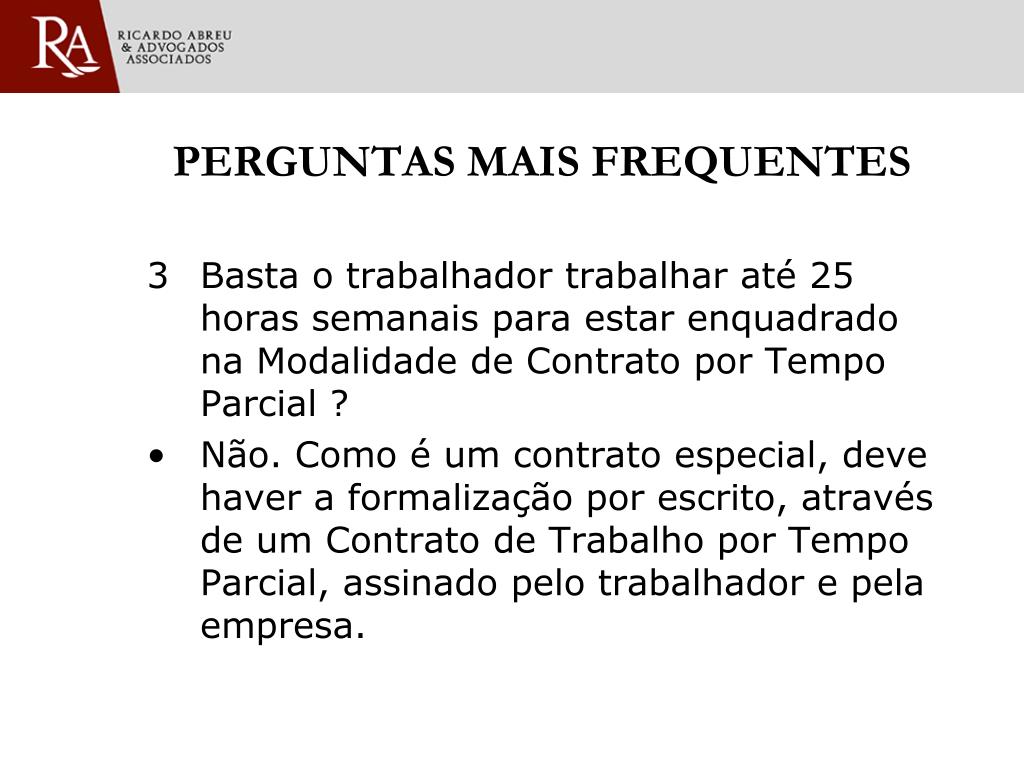 RA
RICARDO ABREU
& ADVOGADOS
ASSOCIADOS

PERGUNTAS MAIS FREQUENTES

3 Basta o trabalhador trabalhar até 25 horas semanais para estar enquadrado na Modalidade de Contrato por Tempo Parcial ?

• Não. Como é um contrato especial, deve haver a formalização por escrito, através de um Contrato de Trabalho por Tempo Parcial, assinado pelo trabalhador e pela empresa.